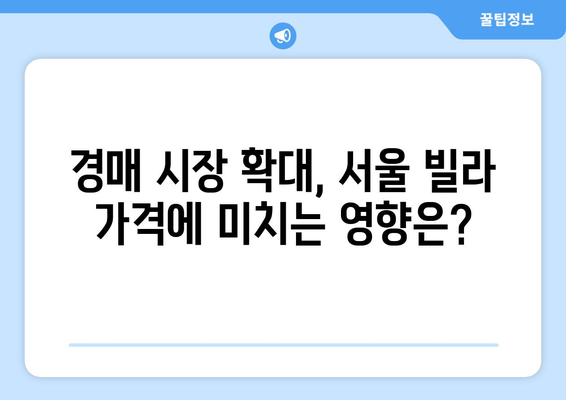 꿀팁정보

경매 시장 확대, 서울 빌라 가격에 미치는 영향은?